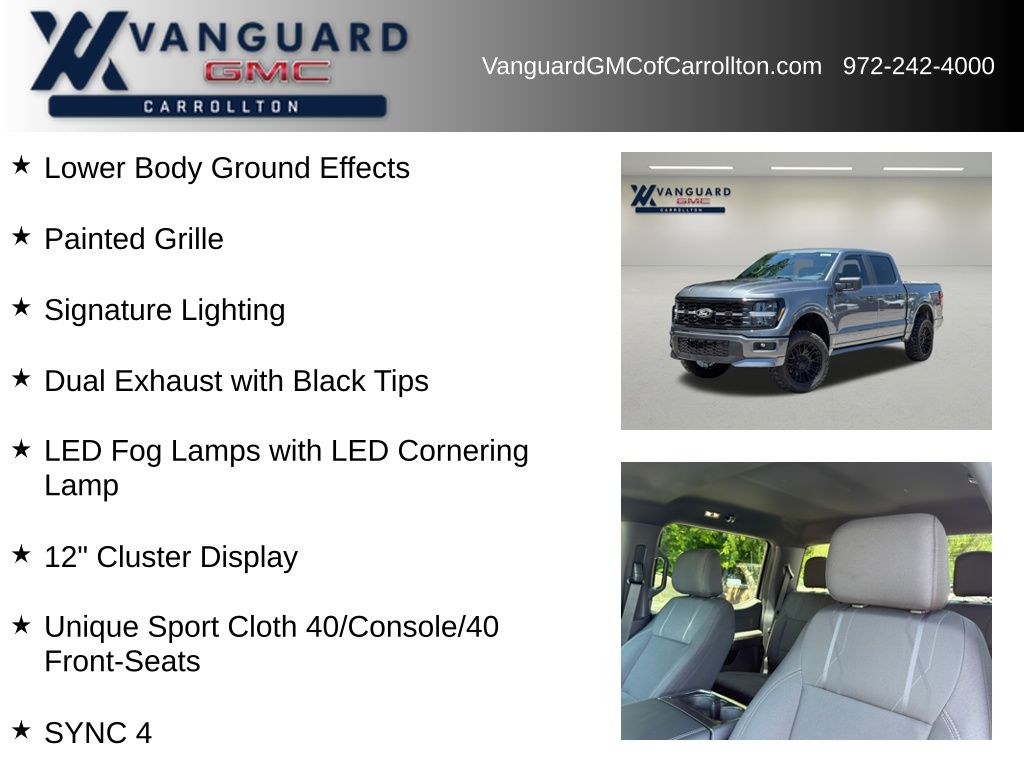 VANGUARD
GMC
CARROLLTON

VanguardGMCofCarrollton.com 972-242-4000

★ Lower Body Ground Effects

★ Painted Grille

★ Signature Lighting

★ Dual Exhaust with Black Tips

★ LED Fog Lamps with LED Cornering Lamp

★ 12" Cluster Display

★ Unique Sport Cloth 40/Console/40 Front-Seats

★ SYNC 4

VANGUARD
GMC
CARROLLTON